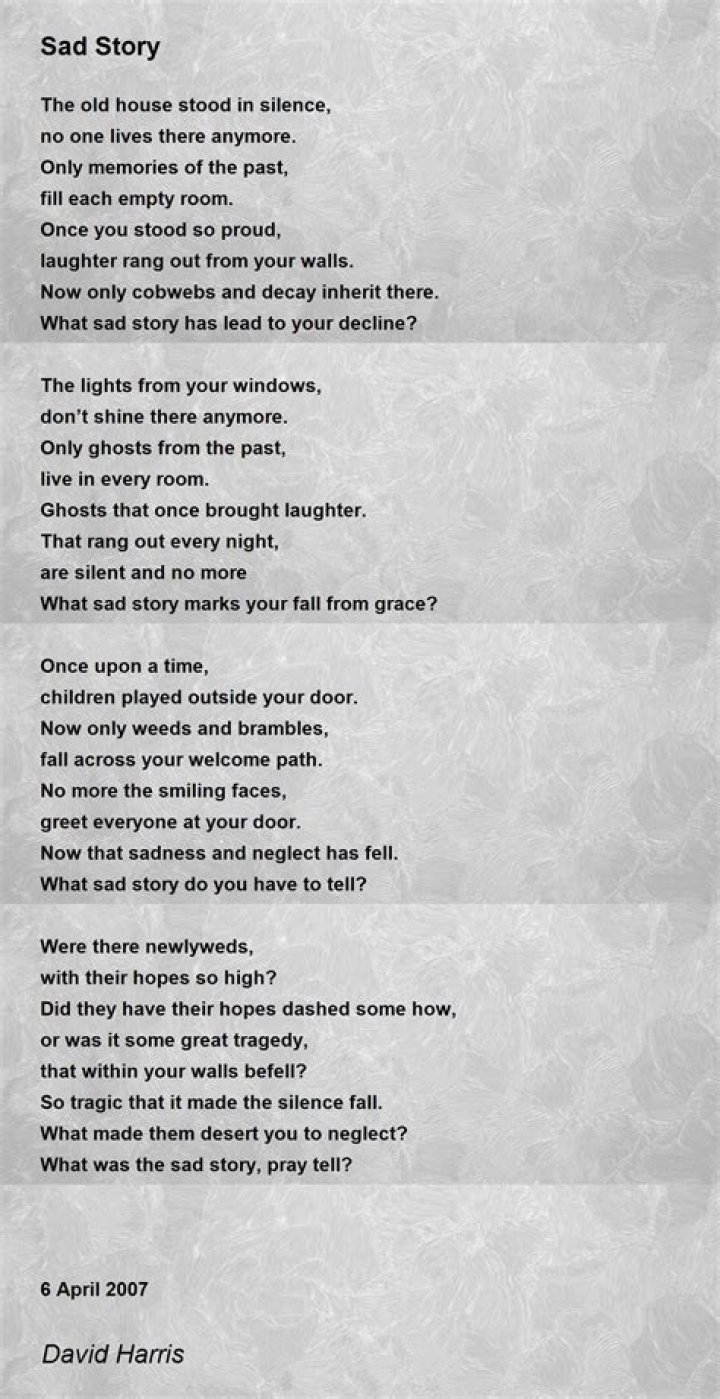 Sad Story

The old house stood in silence,
no one lives there anymore.
Only memories of the past,
fill each empty room.
Once you stood so proud,
laughter rang out from your walls.
Now only cobwebs and decay inherit there.
What sad story has lead to your decline?

The lights from your windows,
don't shine there anymore.
Only ghosts from the past,
live in every room.
Ghosts that once brought laughter.
That rang out every night,
are silent and no more
What sad story marks your fall from grace?

Once upon a time,
children played outside your door.
Now only weeds and brambles,
fall across your welcome path.
No more the smiling faces,
greet everyone at your door.
Now that sadness and neglect has fell.
What sad story do you have to tell?

Were there newlyweds,
with their hopes so high?
Did they have their hopes dashed some how,
or was it some great tragedy,
that within your walls befell?
So tragic that it made the silence fall.
What made them desert you to neglect?
What was the sad story, pray tell?

6 April 2007

David Harris